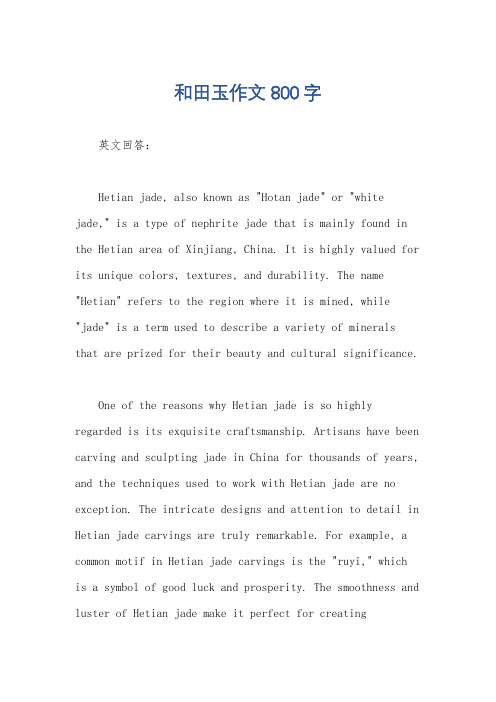 和田玉作文800字

英文回答：

Hetian jade, also known as "Hotan jade" or "white jade," is a type of nephrite jade that is mainly found in the Hetian area of Xinjiang, China. It is highly valued for its unique colors, textures, and durability. The name "Hetian" refers to the region where it is mined, while "jade" is a term used to describe a variety of minerals that are prized for their beauty and cultural significance.

One of the reasons why Hetian jade is so highly regarded is its exquisite craftsmanship. Artisans have been carving and sculpting jade in China for thousands of years, and the techniques used to work with Hetian jade are no exception. The intricate designs and attention to detail in Hetian jade carvings are truly remarkable. For example, a common motif in Hetian jade carvings is the "ruyi," which is a symbol of good luck and prosperity. The smoothness and luster of Hetian jade make it perfect for creating